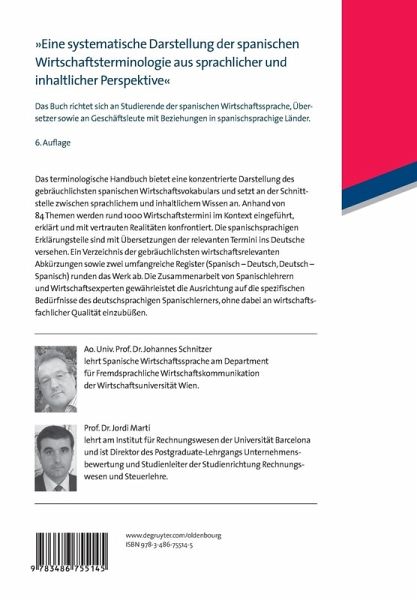 »Eine systematische Darstellung der spanischen Wirtschaftsterminologie aus sprachlicher und inhaltlicher Perspektive«

Das Buch richtet sich an Studierende der spanischen Wirtschaftssprache, Übersetzer sowie an Geschäftsleute mit Beziehungen in spanischsprachige Länder.

6. Auflage

Das terminologische Handbuch bietet eine konzentrierte Darstellung des gebräuchlichsten spanischen Wirtschaftsvokabulars und setzt an der Schnittstelle zwischen sprachlichem und inhaltlichem Wissen an. Anhand von 84 Themen werden rund 1000 Wirtschaftstermini im Kontext eingeführt, erklärt und mit vertrauten Realitäten konfrontiert. Die spanischsprachigen Erklärungsteile sind mit Übersetzungen der relevanten Termini ins Deutsche versehen. Ein Verzeichnis der gebräuchlichsten wirtschaftsrelevanten Abkürzungen sowie zwei umfangreiche Register (Spanisch – Deutsch, Deutsch – Spanisch) runden das Werk ab. Die Zusammenarbeit von Spanischlehrern und Wirtschaftsexperten gewährleistet die Ausrichtung auf die spezifischen Bedürfnisse des deutschsprachigen Spanischlerners, ohne dabei an wirtschaftsfachlicher Qualität einzubüßen.

Ao. Univ. Prof. Dr. Johannes Schnitzer lehrt Spanische Wirtschaftssprache am Department für Fremdsprachliche Wirtschaftskommunikation der Wirtschaftsuniversität Wien.

Prof. Dr. Jordi Martí lehrt am Institut für Rechnungswesen der Universität Barcelona und ist Direktor des Postgraduate-Lehrgangs Unternehmensbewertung und Studienleiter der Studienrichtung Rechnungswesen und Steuerlehre.

www.degruyter.com/oldenbourg
ISBN 978-3-486-75514-5

9 783486 755145